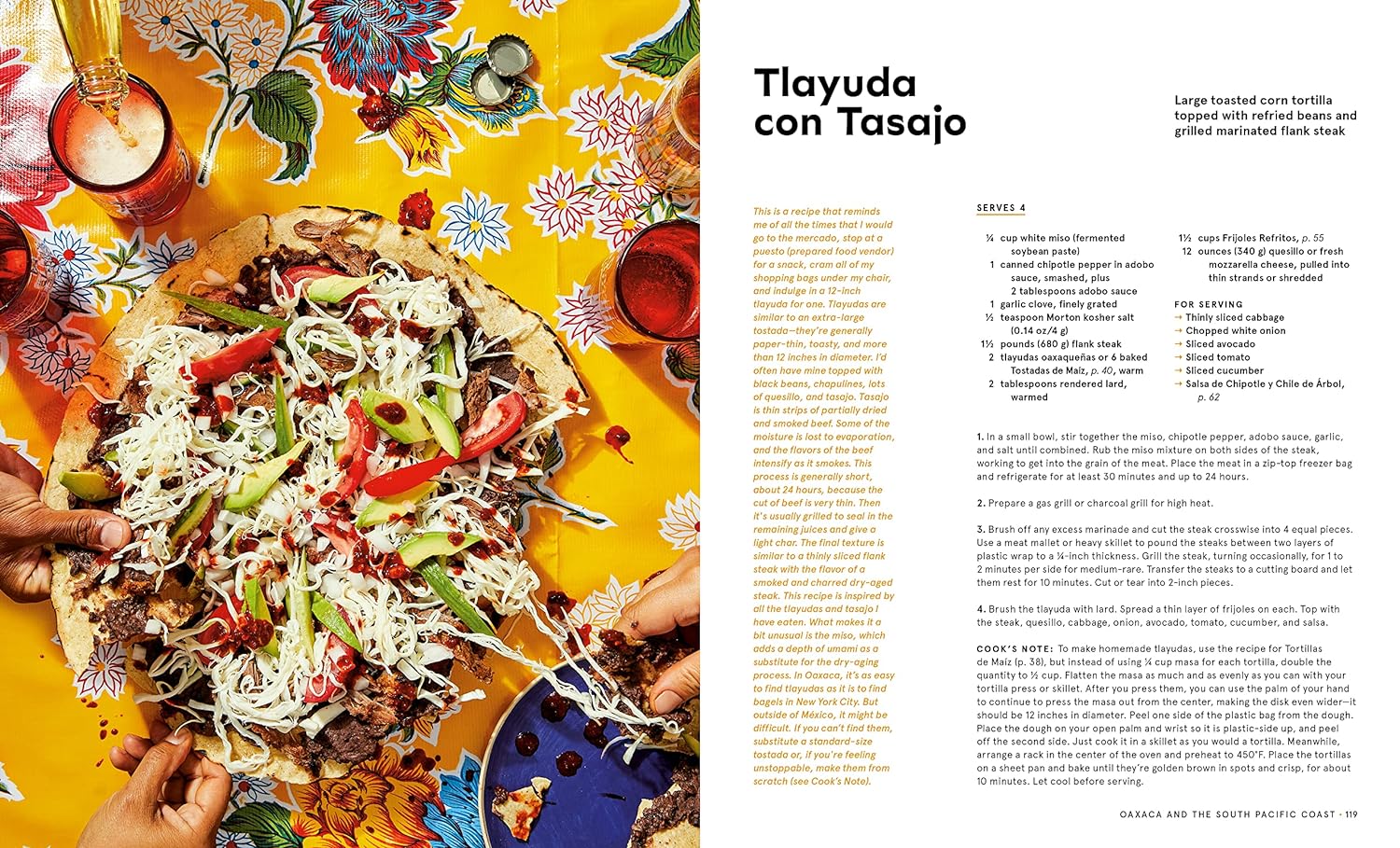 Tlayuda con Tasajo

Large toasted corn tortilla topped with refried beans and grilled marinated flank steak

This is a recipe that reminds me of all the times that I would go to the mercado, stop at a puesto (prepared food vendor) for a snack, cram all of my shopping bags under my chair, and indulge in a 12-inch tlayuda for one. Tlayudas are similar to an extra-large tostada—they're generally paper-thin, toasty, and more than 12 inches in diameter. I'd often have mine topped with black beans, chapulines, lots of quesillo, and tasajo. Tasajo is thin strips of partially dried and smoked beef. Some of the moisture is lost to evaporation, and the flavors of the beef intensify as it smokes. This process is generally short, about 24 hours, because the cut of beef is very thin. Then it's usually grilled to seal in the remaining juices and give a light char. The final texture is similar to a thinly sliced flank steak with the flavor of a smoked and charred dry-aged steak. This recipe is inspired by all the tlayudas and tasajo I have eaten. What makes it a bit unusual is the miso, which adds a depth of umami as a substitute for the dry-aging process. In Oaxaca, it's as easy to find tlayudas as it is to find bagels in New York City. But outside of México, it might be difficult. If you can't find them, substitute a standard-size tostada or, if you're feeling unstoppable, make them from scratch (see Cook's Note).

SERVES 4

¼ cup white miso (fermented soybean paste)
1 canned chipotle pepper in adobo sauce, smashed, plus 2 tablespoons adobo sauce
1 garlic clove, finely grated
½ teaspoon Morton kosher salt (0.14 oz/4 g)
1½ pounds (680 g) flank steak
2 tlayudas oaxaqueñas or 6 baked Tostadas de Maíz, p. 40, warm
2 tablespoons rendered lard, warmed

1½ cups Frijoles Refritos, p. 55
12 ounces (340 g) quesillo or fresh mozzarella cheese, pulled into thin strands or shredded

FOR SERVING
→ Thinly sliced cabbage
→ Chopped white onion
→ Sliced avocado
→ Sliced tomato
→ Sliced cucumber
→ Salsa de Chipotle y Chile de Árbol, p. 62

1. In a small bowl, stir together the miso, chipotle pepper, adobo sauce, garlic, and salt until combined. Rub the miso mixture on both sides of the steak, working to get into the grain of the meat. Place the meat in a zip-top freezer bag and refrigerate for at least 30 minutes and up to 24 hours.

2. Prepare a gas grill or charcoal grill for high heat.

3. Brush off any excess marinade and cut the steak crosswise into 4 equal pieces. Use a meat mallet or heavy skillet to pound the steaks between two layers of plastic wrap to a ¼-inch thickness. Grill the steak, turning occasionally, for 1 to 2 minutes per side for medium-rare. Transfer the steaks to a cutting board and let them rest for 10 minutes. Cut or tear into 2-inch pieces.

4. Brush the tlayuda with lard. Spread a thin layer of frijoles on each. Top with the steak, quesillo, cabbage, onion, avocado, tomato, cucumber, and salsa.

COOK'S NOTE: To make homemade tlayudas, use the recipe for Tortillas de Maíz (p. 38), but instead of using ¼ cup masa for each tortilla, double the quantity to ½ cup. Flatten the masa as much and as evenly as you can with your tortilla press or skillet. After you press them, you can use the palm of your hand to continue to press the masa out from the center, making the disk even wider—it should be 12 inches in diameter. Peel one side of the plastic bag from the dough. Place the dough on your open palm and wrist so it is plastic-side up, and peel off the second side. Just cook it in a skillet as you would a tortilla. Meanwhile, arrange a rack in the center of the oven and preheat to 450°F. Place the tortillas on a sheet pan and bake until they're golden brown in spots and crisp, for about 10 minutes. Let cool before serving.

OAXACA AND THE SOUTH PACIFIC COAST • 119